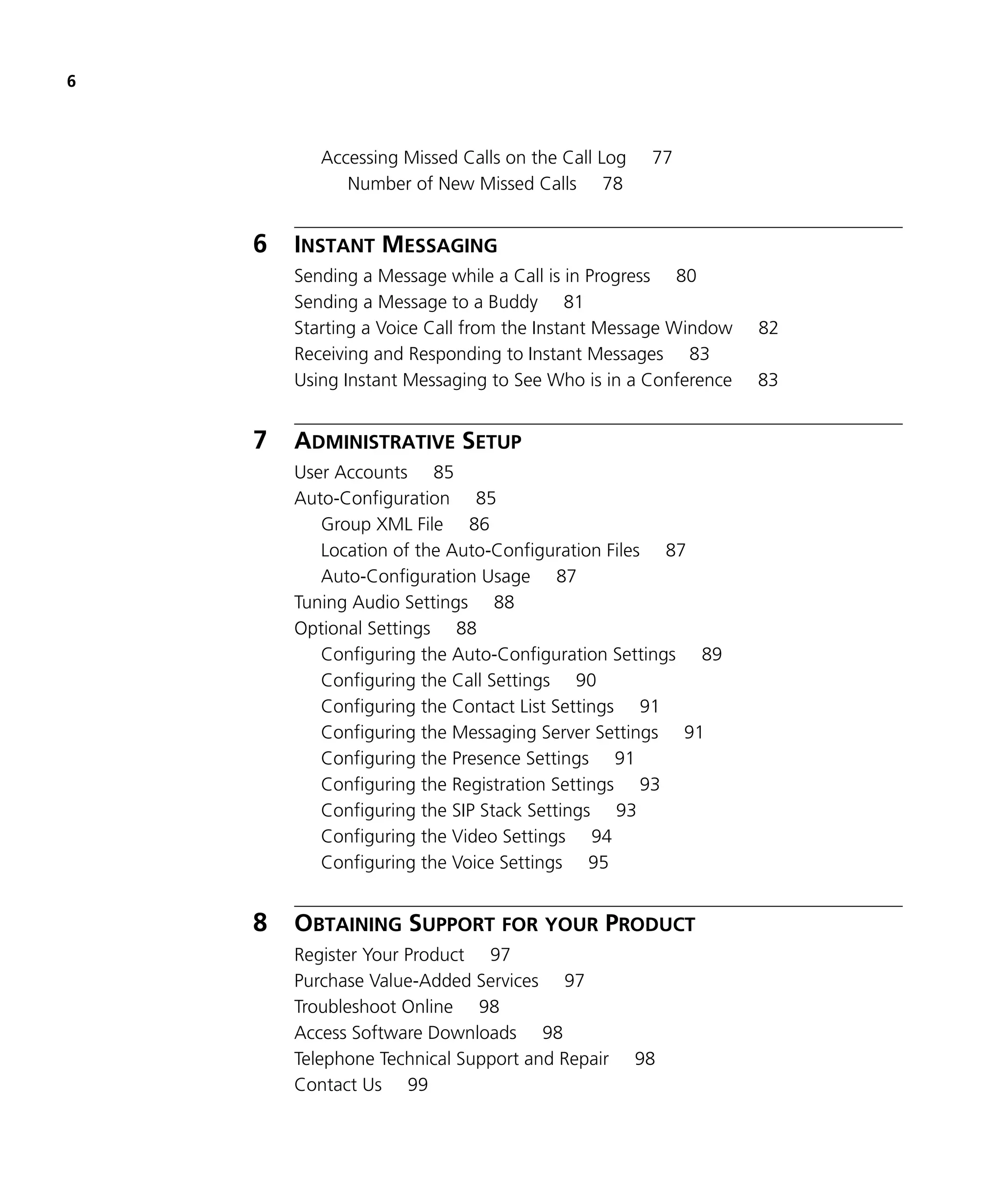 6

Accessing Missed Calls on the Call Log 77
Number of New Missed Calls 78

6 INSTANT MESSAGING

Sending a Message while a Call is in Progress 80
Sending a Message to a Buddy 81
Starting a Voice Call from the Instant Message Window 82
Receiving and Responding to Instant Messages 83
Using Instant Messaging to See Who is in a Conference 83

7 ADMINISTRATIVE SETUP

User Accounts 85
Auto-Configuration 85
Group XML File 86
Location of the Auto-Configuration Files 87
Auto-Configuration Usage 87
Tuning Audio Settings 88
Optional Settings 88
Configuring the Auto-Configuration Settings 89
Configuring the Call Settings 90
Configuring the Contact List Settings 91
Configuring the Messaging Server Settings 91
Configuring the Presence Settings 91
Configuring the Registration Settings 93
Configuring the SIP Stack Settings 93
Configuring the Video Settings 94
Configuring the Voice Settings 95

8 OBTAINING SUPPORT FOR YOUR PRODUCT

Register Your Product 97
Purchase Value-Added Services 97
Troubleshoot Online 98
Access Software Downloads 98
Telephone Technical Support and Repair 98
Contact Us 99